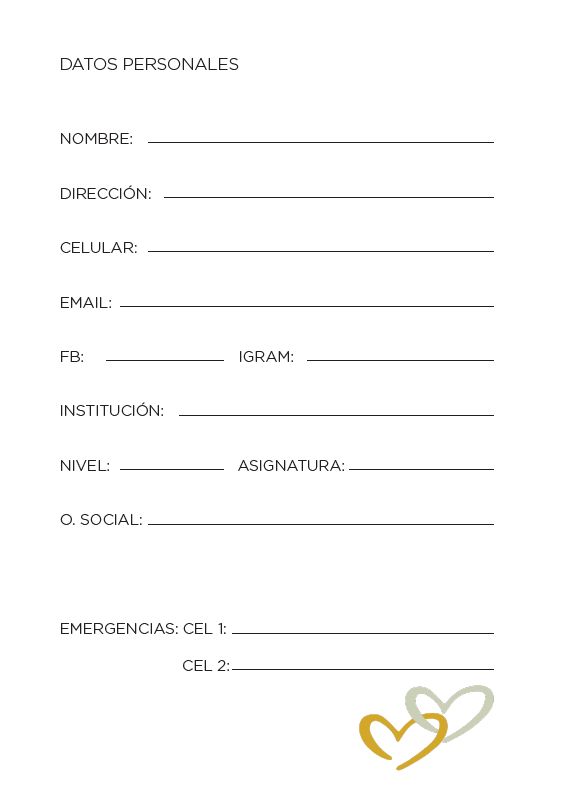 DATOS PERSONALES

NOMBRE:

DIRECCIÓN:

CELULAR:

EMAIL:

FB: IGRAM:

INSTITUCIÓN:

NIVEL: ASIGNATURA:

O. SOCIAL:

EMERGENCIAS: CEL 1:

CEL 2: